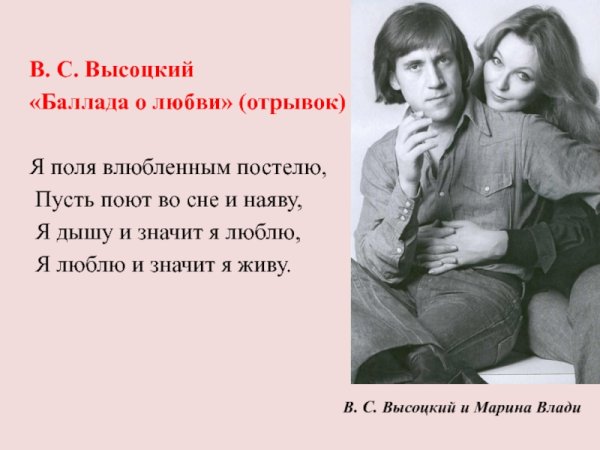 В. С. Высоцкий
«Баллада о любви» (отрывок)

Я поля влюбленным постелю,
Пусть поют во сне и наяву,
Я дышу и значит я люблю,
Я люблю и значит я живу.

В. С. Высоцкий и Марина Влади